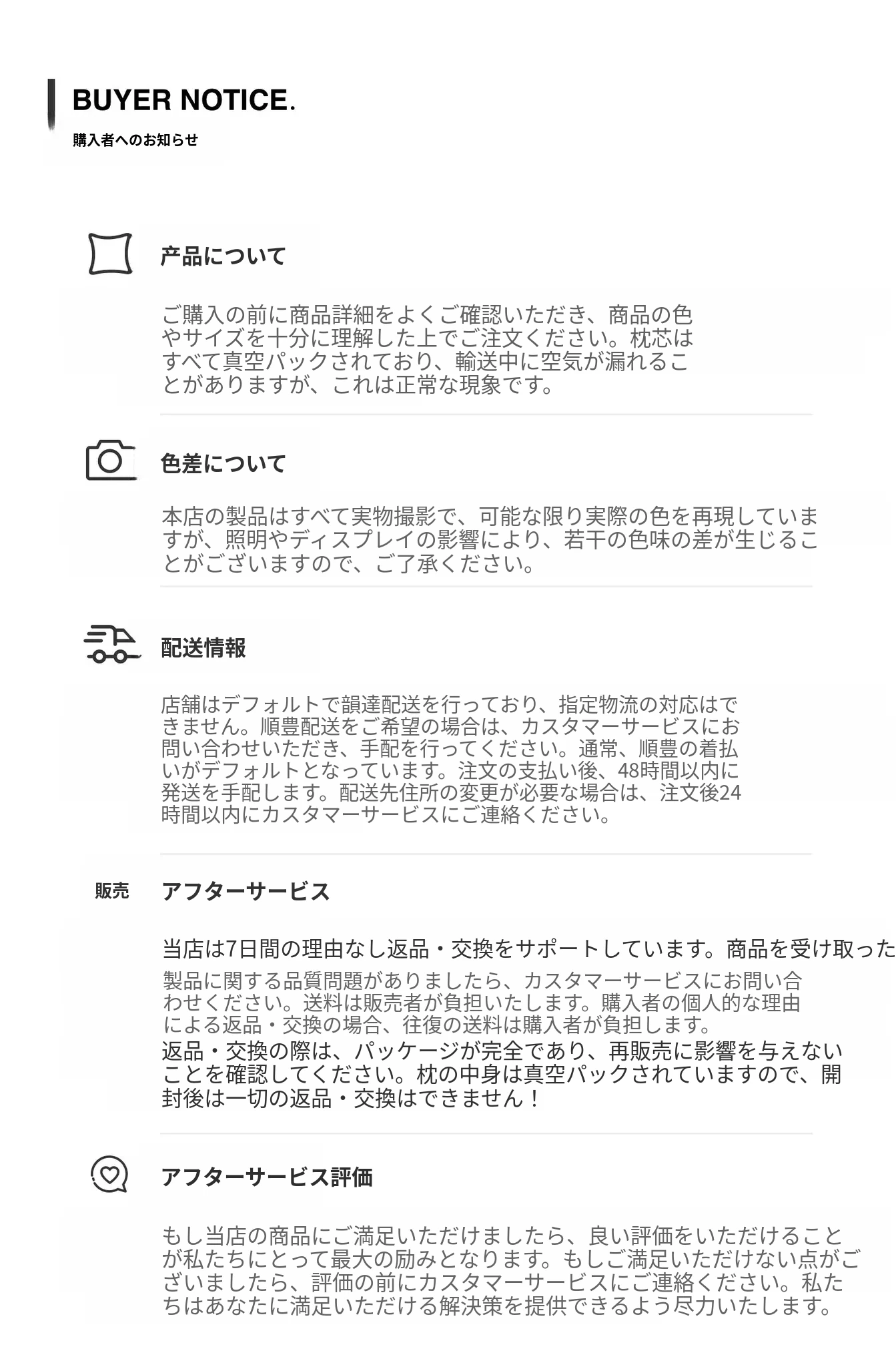 BUYER NOTICE.

購入者へのお知らせ

产品について

ご購入の前に商品詳細をよくご確認いただき、商品の色やサイズを十分に理解した上でご注文ください。枕芯はすべて真空パックされており、輸送中に空気が漏れることがありますが、これは正常な現象です。

色差について

本店の製品はすべて実物撮影で、可能な限り実際の色を再現していますが、照明やディスプレイの影響により、若干の色味の差が生じることがございますので、ご了承ください。

配送情報

店舗はデフォルトで韻達配送を行っており、指定物流の対応はできません。順豊配送をご希望の場合は、カスタマーサービスにお問い合わせいただき、手配を行ってください。通常、順豊の着払いがデフォルトとなっています。注文の支払い後、48時間以内に発送を手配します。配送先住所の変更が必要な場合は、注文後24時間以内にカスタマーサービスにご連絡ください。

販売

アフターサービス

当店は7日間の理由なし返品・交換をサポートしています。商品を受け取った

製品に関する品質問題がありましたら、カスタマーサービスにお問い合わせください。送料は販売者が負担いたします。購入者の個人的な理由による返品・交換の場合、往復の送料は購入者が負担します。
返品・交換の際は、パッケージが完全であり、再販売に影響を与えないことを確認してください。枕の中身は真空パックされていますので、開封後は一切の返品・交換はできません！

アフターサービス評価

もし当店の商品にご満足いただけましたら、良い評価をいただけることが私たちにとって最大の励みとなります。もしご満足いただけない点がございましたら、評価の前にカスタマーサービスにご連絡ください。私たちはあなたに満足いただける解決策を提供できるよう尽力いたします。